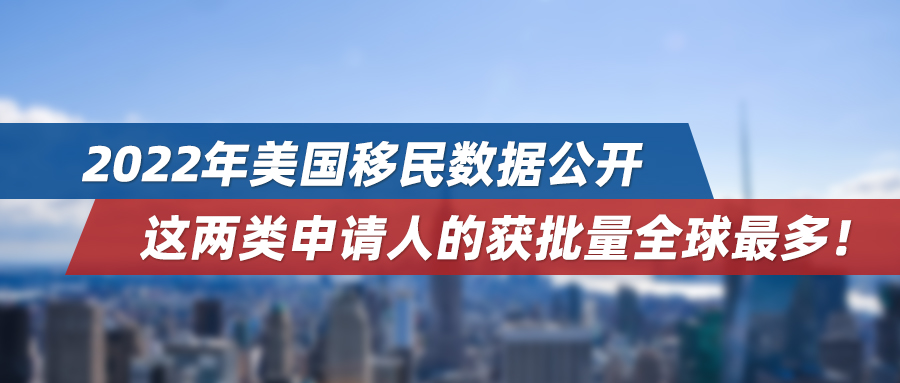 2022年美国移民数据公开
这两类申请人的获批量全球最多！